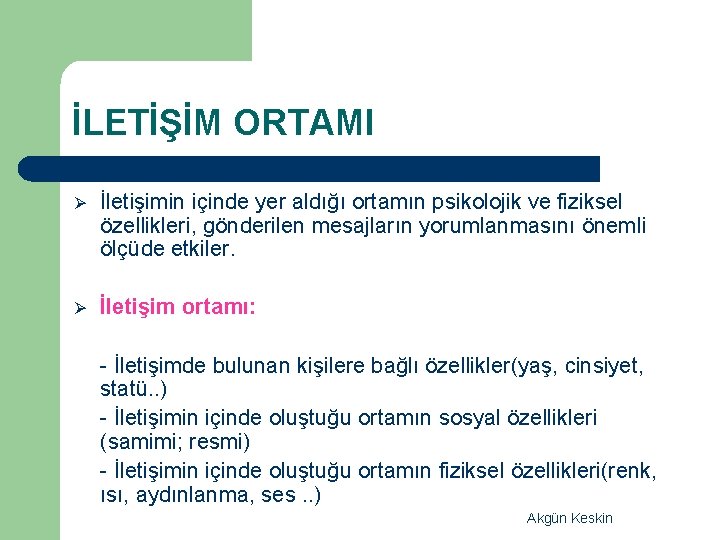 İLETİŞİM ORTAMI

➢ İletişimin içinde yer aldığı ortamın psikolojik ve fiziksel özellikleri, gönderilen mesajların yorumlanmasını önemli ölçüde etkiler.

➢ İletişim ortamı:

- İletişimde bulunan kişilere bağlı özellikler(yaş, cinsiyet, statü..)

- İletişimin içinde oluştuğu ortamın sosyal özellikleri (samimi; resmi)

- İletişimin içinde oluştuğu ortamın fiziksel özellikleri(renk, ısı, aydınlanma, ses ..)

Akgün Keskin